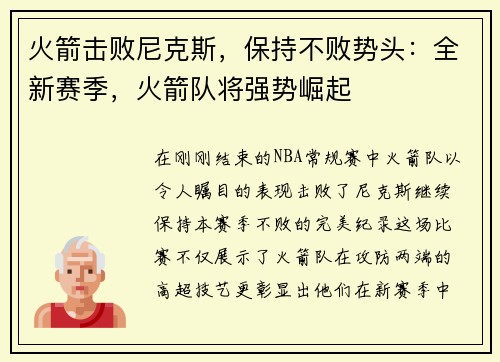 火箭击败尼克斯，保持不败势头：全新赛季，火箭队将强势崛起

在刚刚结束的NBA常规赛中火箭队以令人瞩目的表现击败了尼克斯继续保持本赛季不败的完美纪录这场比赛不仅展示了火箭队在攻防两端的高超技艺更彰显出他们在新赛季中